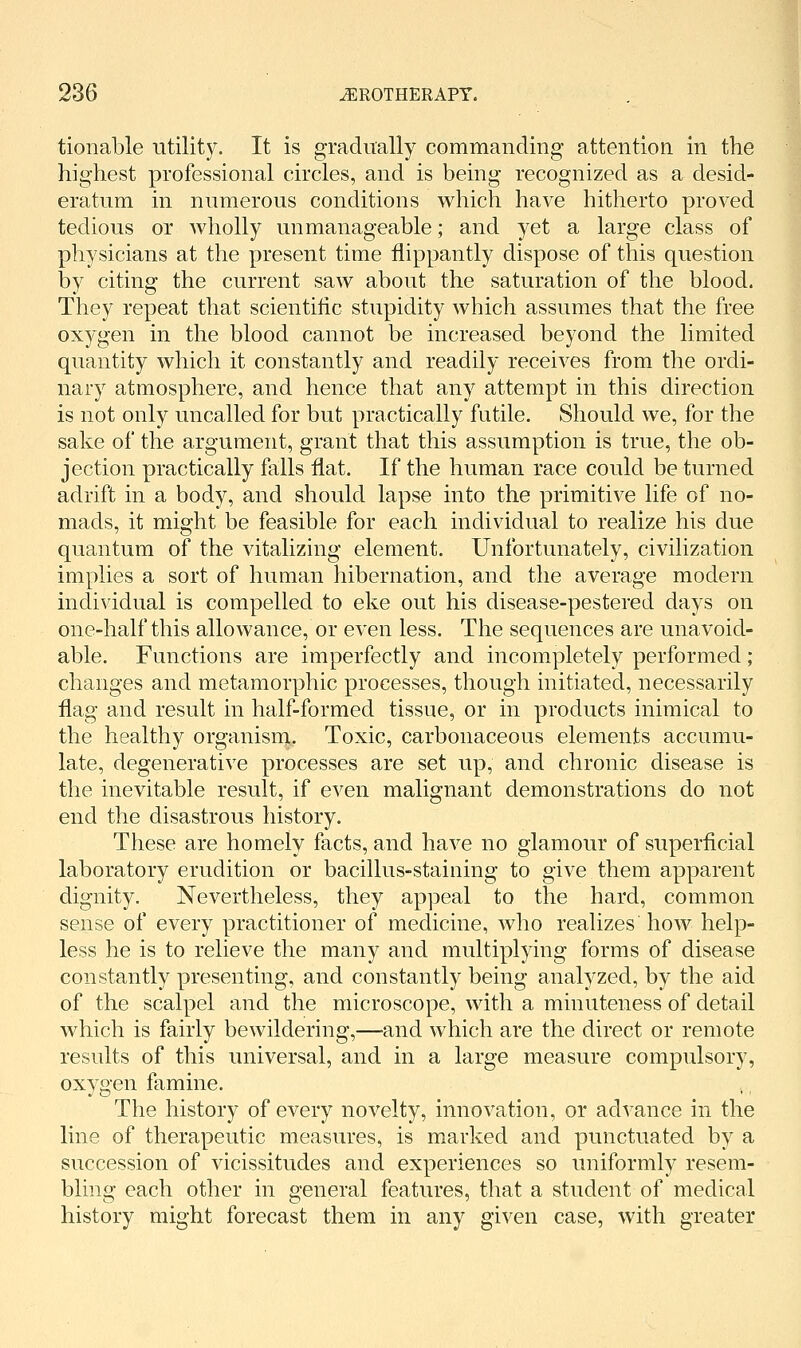 236 ÆROTHERAPY.

tionable utility. It is gradually commanding attention in the highest professional circles, and is being recognized as a desideratum in numerous conditions which have hitherto proved tedious or wholly unmanageable; and yet a large class of physicians at the present time flippantly dispose of this question by citing the current saw about the saturation of the blood. They repeat that scientific stupidity which assumes that the free oxygen in the blood cannot be increased beyond the limited quantity which it constantly and readily receives from the ordinary atmosphere, and hence that any attempt in this direction is not only uncalled for but practically futile. Should we, for the sake of the argument, grant that this assumption is true, the objection practically falls flat. If the human race could be turned adrift in a body, and should lapse into the primitive life of nomads, it might be feasible for each individual to realize his due quantum of the vitalizing element. Unfortunately, civilization implies a sort of human hibernation, and the average modern individual is compelled to eke out his disease-pestered days on one-half this allowance, or even less. The sequences are unavoidable. Functions are imperfectly and incompletely performed; changes and metamorphic processes, though initiated, necessarily flag and result in half-formed tissue, or in products inimical to the healthy organism. Toxic, carbonaceous elements accumulate, degenerative processes are set up, and chronic disease is the inevitable result, if even malignant demonstrations do not end the disastrous history.

These are homely facts, and have no glamour of superficial laboratory erudition or bacillus-staining to give them apparent dignity. Nevertheless, they appeal to the hard, common sense of every practitioner of medicine, who realizes how helpless he is to relieve the many and multiplying forms of disease constantly presenting, and constantly being analyzed, by the aid of the scalpel and the microscope, with a minuteness of detail which is fairly bewildering,—and which are the direct or remote results of this universal, and in a large measure compulsory, oxygen famine.

The history of every novelty, innovation, or advance in the line of therapeutic measures, is marked and punctuated by a succession of vicissitudes and experiences so uniformly resembling each other in general features, that a student of medical history might forecast them in any given case, with greater